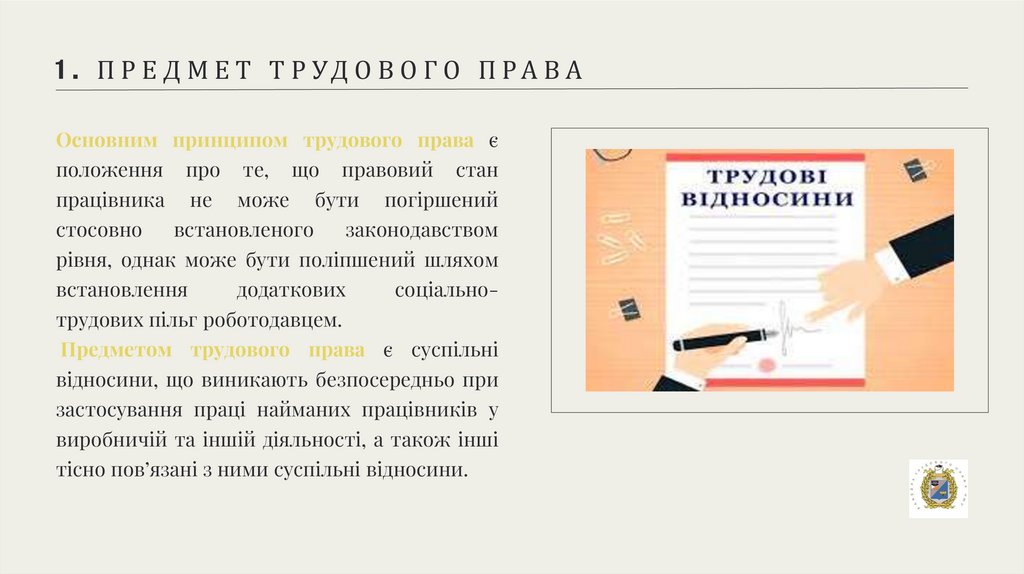 1. ПРЕДМЕТ ТРУДОВОГО ПРАВА

Основним принципом трудового права є положення про те, що правовий стан працівника не може бути погіршений стосовно встановленого законодавством рівня, однак може бути поліпшений шляхом встановлення додаткових соціально-трудових пільг роботодавцем.

Предметом трудового права є суспільні відносини, що виникають безпосередньо при застосування праці найманих працівників у виробничій та іншій діяльності, а також інші тісно пов'язані з ними суспільні відносини.

ТРУДОВІ ВІДНОСИНИ